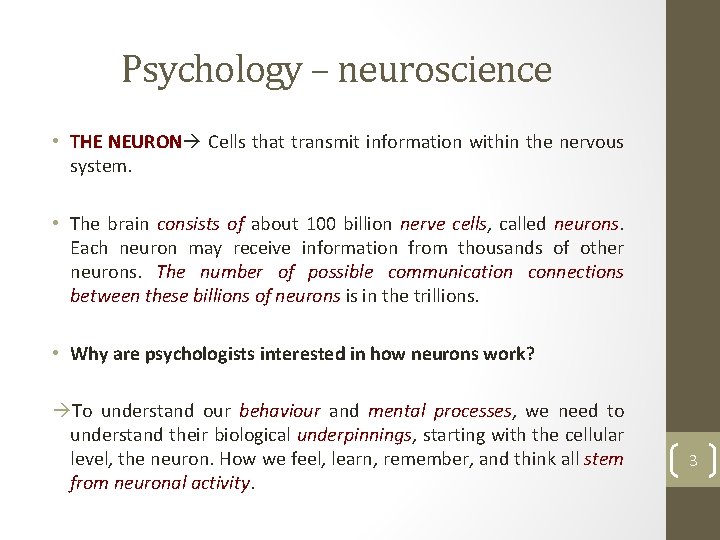 Psychology – neuroscience

• THE NEURON→ Cells that transmit information within the nervous system.

• The brain consists of about 100 billion nerve cells, called neurons. Each neuron may receive information from thousands of other neurons. The number of possible communication connections between these billions of neurons is in the trillions.

• Why are psychologists interested in how neurons work?

→To understand our behaviour and mental processes, we need to understand their biological underpinnings, starting with the cellular level, the neuron. How we feel, learn, remember, and think all stem from neuronal activity.

3